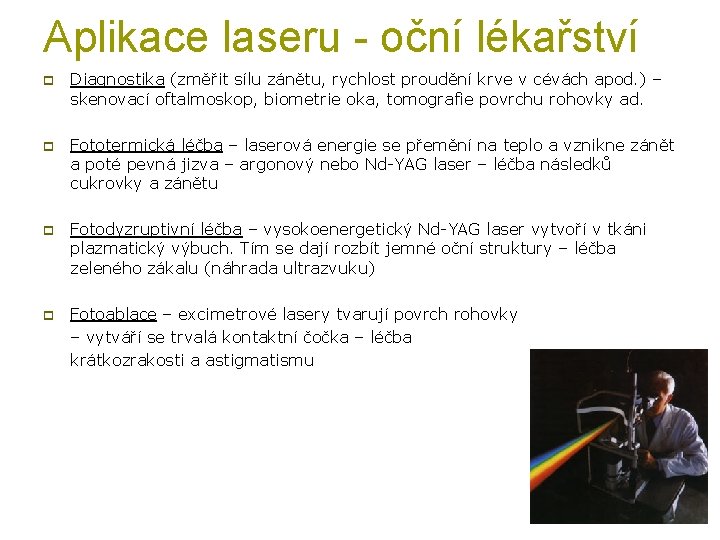 Aplikace laseru - oční lékařství

Diagnostika (změřit sílu zánětu, rychlost proudění krve v cévách apod.) – skenovací oftalmoskop, biometrie oka, tomografie povrchu rohovky ad.

Fototermická léčba – laserová energie se přemění na teplo a vznikne zánět a poté pevná jizva – argonový nebo Nd-YAG laser – léčba následků cukrovky a zánětu

Fotodyzruptivní léčba – vysokoenergetický Nd-YAG laser vytvoří v tkáni plazmatický výbuch. Tím se dají rozbít jemné oční struktury – léčba zeleného zákalu (náhrada ultrazvuku)

Fotoablace – excimetrové lasery tvarují povrch rohovky – vytváří se trvalá kontaktní čočka – léčba krátkozrakosti a astigmatismu